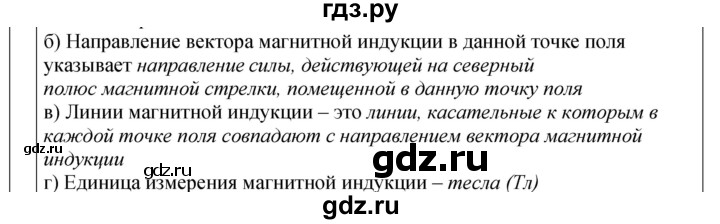 гдз.ру

б) Направление вектора магнитной индукции в данной точке поля указывает направление силы, действующей на северный полюс магнитной стрелки, помещенной в данную точку поля

в) Линии магнитной индукции – это линии, касательные к которым в каждой точке поля совпадают с направлением вектора магнитной индукции

gdz.ru

gdz.ru

gdz.ru

г) Единица измерения магнитной индукции – тесла (Тл)

gdz.ru